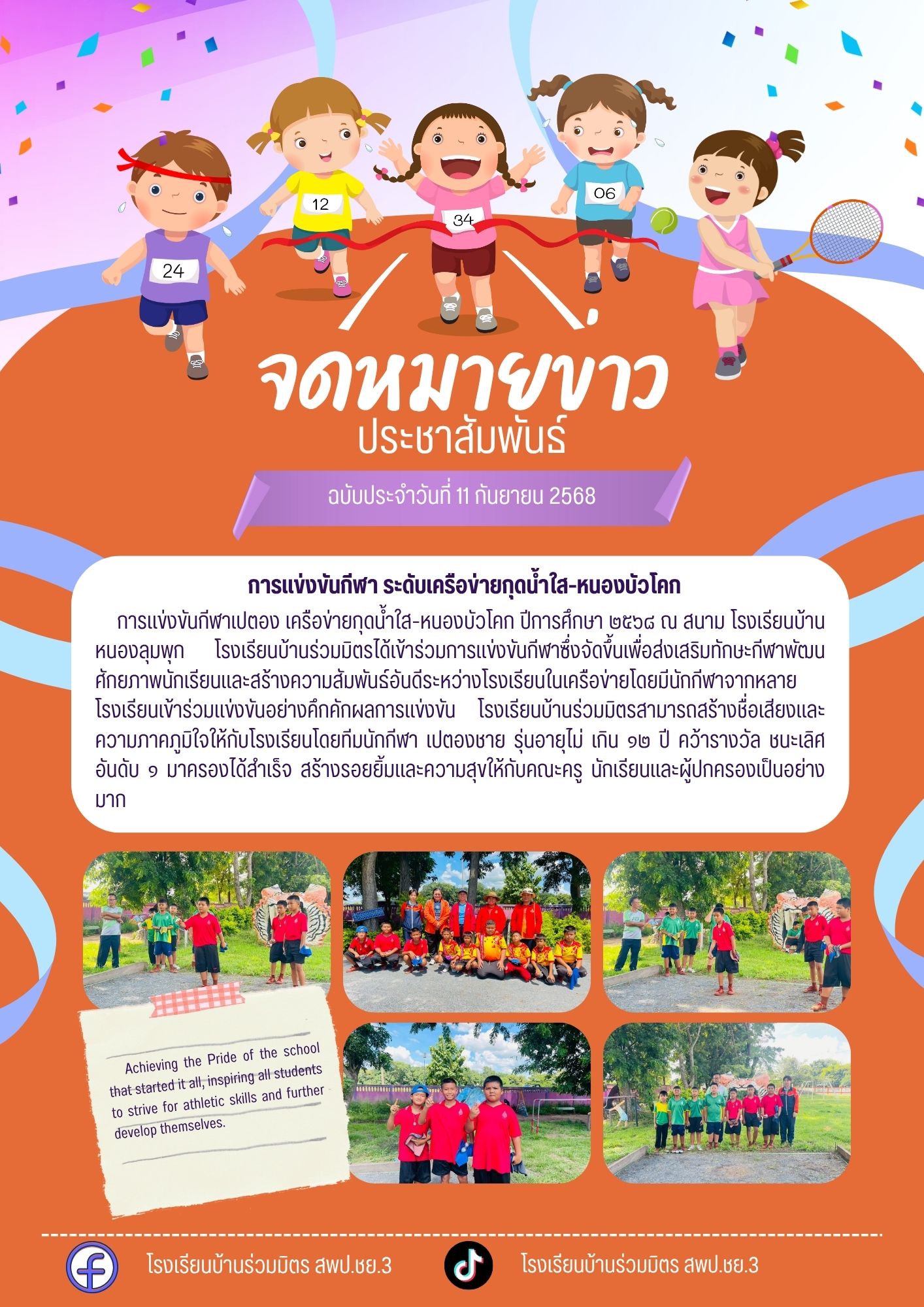 24

12

34

06

จดหมายข่าว
ประชาสัมพันธ์

ฉบับประจำวันที่ 11 กันยายน 2568

การแข่งขันกีฬา ระดับเครือข่ายกุดน้ำใส-หนองบัวโคก

การแข่งขันกีฬาเปตอง เครือข่ายกุดน้ำใส-หนองบัวโคก ปีการศึกษา ๒๕๖๘ ณ สนาม โรงเรียนบ้านหนองลุมพุก โรงเรียนบ้านร่วมมิตรได้เข้าร่วมการแข่งขันกีฬาซึ่งจัดขึ้นเพื่อส่งเสริมทักษะกีฬาพัฒนศักยภาพนักเรียนและสร้างความสัมพันธ์อันดีระหว่างโรงเรียนในเครือข่ายโดยมีนักกีฬาจากหลายโรงเรียนเข้าร่วมแข่งขันอย่างคึกคักผลการแข่งขัน โรงเรียนบ้านร่วมมิตรสามารถสร้างชื่อเสียงและความภาคภูมิใจให้กับโรงเรียนโดยทีมนักกีฬา เปตองชาย รุ่นอายุไม่ เกิน ๑๒ ปี คว้ารางวัล ชนะเลิศ อันดับ ๑ มาครองได้สำเร็จ สร้างรอยยิ้มและความสุขให้กับคณะครู นักเรียนและผู้ปกครองเป็นอย่างมาก

Achieving the Pride of the school that started it all, inspiring all students to strive for athletic skills and further develop themselves.

โรงเรียนบ้านร่วมมิตร สพป.ชย.3

โรงเรียนบ้านร่วมมิตร สพป.ชย.3